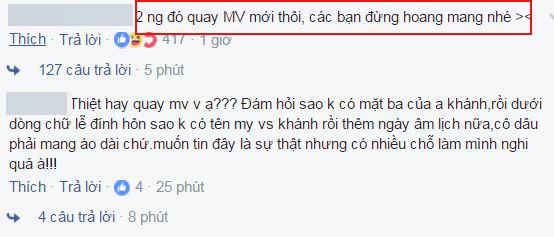 2 ng đó quay MV mới thôi, các bạn đừng hoang mang nhé ><

Thích · Trả lời · 417 · 1 giờ

127 câu trả lời · 5 phút

Thiệt hay quay mv v ạ??? Đám hỏi sao k có mặt ba của a khánh,rồi dưới dòng chữ lễ đính hôn sao k có tên my vs khánh rồi thêm ngày âm lịch nữa,cô dâu phải mang áo dài chứ.muốn tin đây là sự thật nhưng có nhiều chỗ làm mình nghi quá à!!!

Thích · Trả lời · 4 · 25 phút

4 câu trả lời · 8 phút